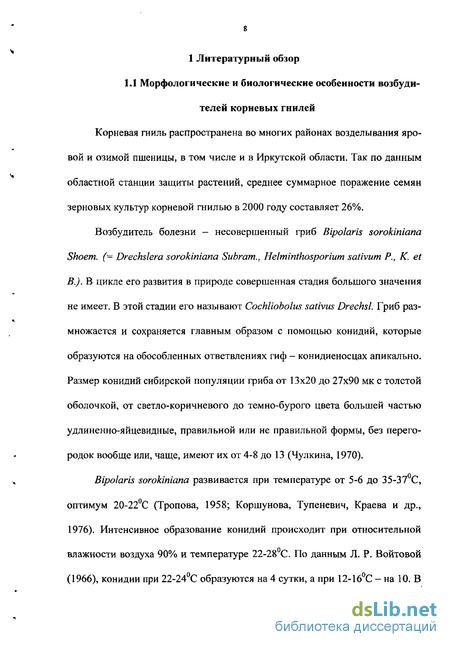 8

1 Литературный обзор

1.1 Морфологические и биологические особенности возбудителей корневых гнилей

Корневая гниль распространена во многих районах возделывания яровой и озимой пшеницы, в том числе и в Иркутской области. Так по данным областной станции защиты растений, среднее суммарное поражение семян зерновых культур корневой гнилью в 2000 году составляет 26%.

Возбудитель болезни – несовершенный гриб Bipolaris sorokiniana Shoem. (= Drechslera sorokiniana Subram., Helminthosporium sativum P., K. et B.). В цикле его развития в природе совершенная стадия большого значения не имеет. В этой стадии его называют Cochliobolus sativus Drechsl. Гриб размножается и сохраняется главным образом с помощью конидий, которые образуются на обособленных ответвлениях гиф – конидиеносцах апикально. Размер конидий сибирской популяции гриба от 13х20 до 27х90 мк с толстой оболочкой, от светло-коричневого до темно-бурого цвета большей частью удлиненно-яйцевидные, правильной или не правильной формы, без перегородок вообще или, чаще, имеют их от 4-8 до 13 (Чулкина, 1970).

Bipolaris sorokiniana развивается при температуре от 5-6 до 35-37$^0$С, оптимум 20-22$^0$С (Тропова, 1958; Коршунова, Тупеневич, Краева и др., 1976). Интенсивное образование конидий происходит при относительной влажности воздуха 90% и температуре 22-28$^0$С. По данным Л. Р. Войтовой (1966), конидии при 22-24$^0$С образуются на 4 сутки, а при 12-16$^0$С – на 10. В

dsLib.net
библиотека диссертаций